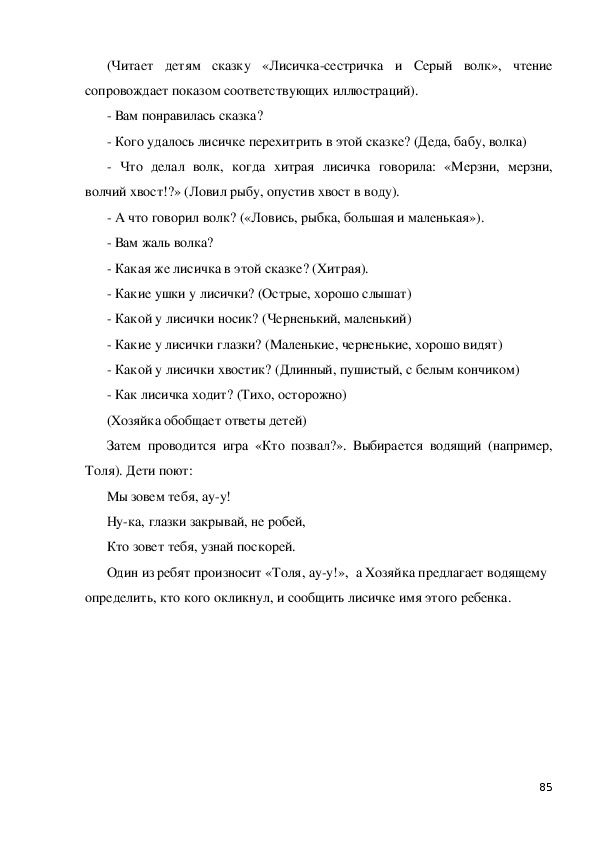 (Читает детям сказку «Лисичка-сестричка и Серый волк», чтение сопровождает показом соответствующих иллюстраций).

- Вам понравилась сказка?

- Кого удалось лисичке перехитрить в этой сказке? (Деда, бабу, волка)

- Что делал волк, когда хитрая лисичка говорила: «Мерзни, мерзни, волчий хвост!?» (Ловил рыбу, опустив хвост в воду).

- А что говорил волк? («Ловись, рыбка, большая и маленькая»).

- Вам жаль волка?

- Какая же лисичка в этой сказке? (Хитрая).

- Какие ушки у лисички? (Острые, хорошо слышат)

- Какой у лисички носик? (Черненький, маленький)

- Какие у лисички глазки? (Маленькие, черненькие, хорошо видят)

- Какой у лисички хвостик? (Длинный, пушистый, с белым кончиком)

- Как лисичка ходит? (Тихо, осторожно)

(Хозяйка обобщает ответы детей)

Затем проводится игра «Кто позвал?». Выбирается водящий (например, Толя). Дети поют:

Мы зовем тебя, ау-у!

Ну-ка, глазки закрывай, не робей,

Кто зовет тебя, узнай поскорей.

Один из ребят произносит «Толя, ау-у!», а Хозяйка предлагает водящему определить, кто кого окликнул, и сообщить лисичке имя этого ребенка.

85